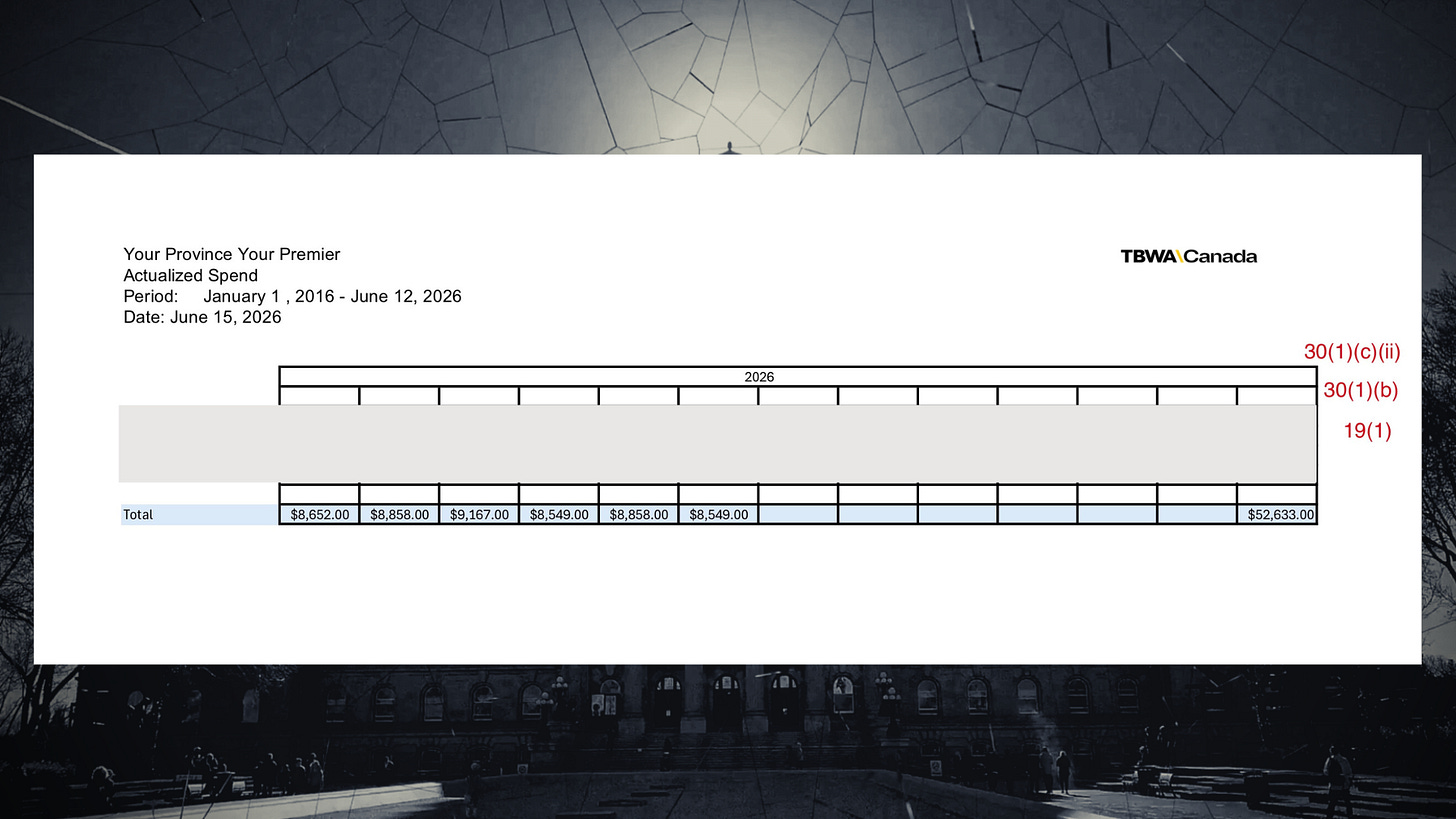 Your Province Your Premier
Actualized Spend
Period: January 1 , 2016 - June 12, 2026
Date: June 15, 2026

TBWA\Canada

30(1)(c)(ii)
30(1)(b)
19(1)

| | 2026 | | | | | | | | | | | | |
|---|---|---|---|---|---|---|---|---|---|---|---|---|---|
| Total | $8,652.00 | $8,858.00 | $9,167.00 | $8,549.00 | $8,858.00 | $8,549.00 | | | | | | | $52,633.00 |